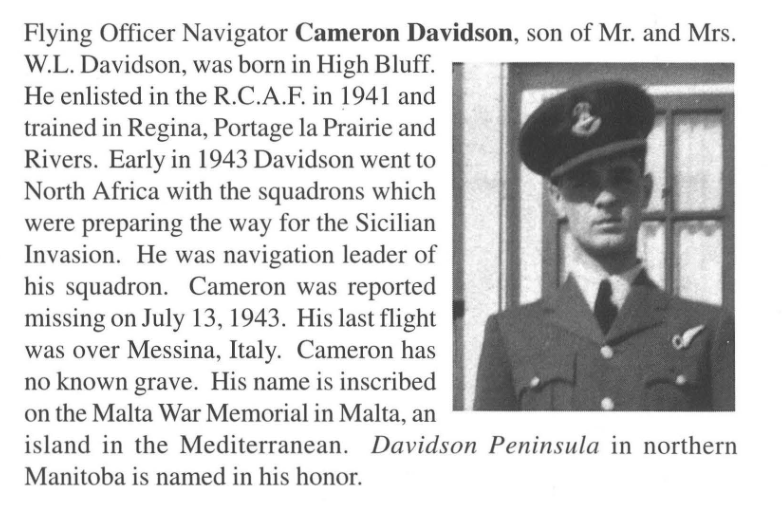 Flying Officer Navigator Cameron Davidson, son of Mr. and Mrs. W.L. Davidson, was born in High Bluff. He enlisted in the R.C.A.F. in 1941 and trained in Regina, Portage la Prairie and Rivers. Early in 1943 Davidson went to North Africa with the squadrons which were preparing the way for the Sicilian Invasion. He was navigation leader of his squadron. Cameron was reported missing on July 13, 1943. His last flight was over Messina, Italy. Cameron has no known grave. His name is inscribed on the Malta War Memorial in Malta, an island in the Mediterranean. Davidson Peninsula in northern Manitoba is named in his honor.